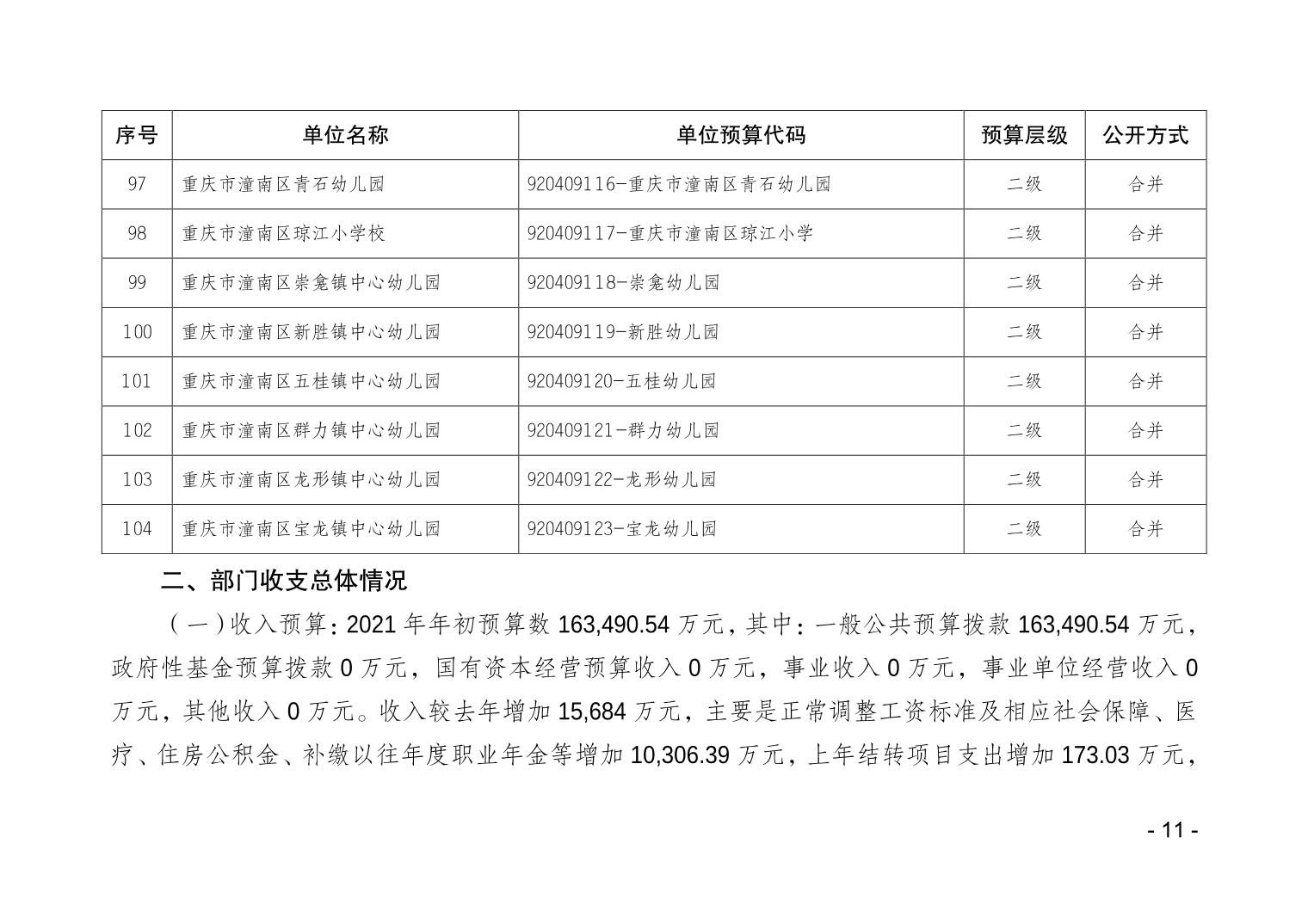 | 序号 | 单位名称 | 单位预算代码 | 预算层级 | 公开方式 |
|---|---|---|---|---|
| 97 | 重庆市潼南区青石幼儿园 | 920409116-重庆市潼南区青石幼儿园 | 二级 | 合并 |
| 98 | 重庆市潼南区琼江小学校 | 920409117-重庆市潼南区琼江小学 | 二级 | 合并 |
| 99 | 重庆市潼南区崇龛镇中心幼儿园 | 920409118-崇龛幼儿园 | 二级 | 合并 |
| 100 | 重庆市潼南区新胜镇中心幼儿园 | 920409119-新胜幼儿园 | 二级 | 合并 |
| 101 | 重庆市潼南区五桂镇中心幼儿园 | 920409120-五桂幼儿园 | 二级 | 合并 |
| 102 | 重庆市潼南区群力镇中心幼儿园 | 920409121-群力幼儿园 | 二级 | 合并 |
| 103 | 重庆市潼南区龙形镇中心幼儿园 | 920409122-龙形幼儿园 | 二级 | 合并 |
| 104 | 重庆市潼南区宝龙镇中心幼儿园 | 920409123-宝龙幼儿园 | 二级 | 合并 |

二、部门收支总体情况

（一）收入预算：2021 年年初预算数 163,490.54 万元，其中：一般公共预算拨款 163,490.54 万元，政府性基金预算拨款 0 万元，国有资本经营预算收入 0 万元，事业收入 0 万元，事业单位经营收入 0 万元，其他收入 0 万元。收入较去年增加 15,684 万元，主要是正常调整工资标准及相应社会保障、医疗、住房公积金、补缴以往年度职业年金等增加 10,306.39 万元，上年结转项目支出增加 173.03 万元，

- 11 -